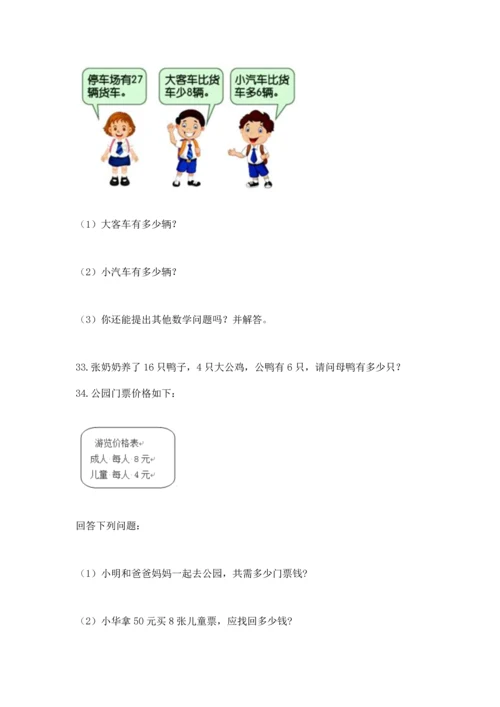 停车场有27辆货车。

大客车比货车少8辆。

小汽车比货车多6辆。

（1）大客车有多少辆？

（2）小汽车有多少辆？

（3）你还能提出其他数学问题吗？并解答。

33.张奶奶养了16只鸭子，4只大公鸡，公鸭有6只，请问母鸭有多少只？

34.公园门票价格如下：

游览价格表
成人 每人 8元
儿童 每人 4元

回答下列问题：

（1）小明和爸爸妈妈一起去公园，共需多少门票钱？

（2）小华拿50元买8张儿童票，应找回多少钱？